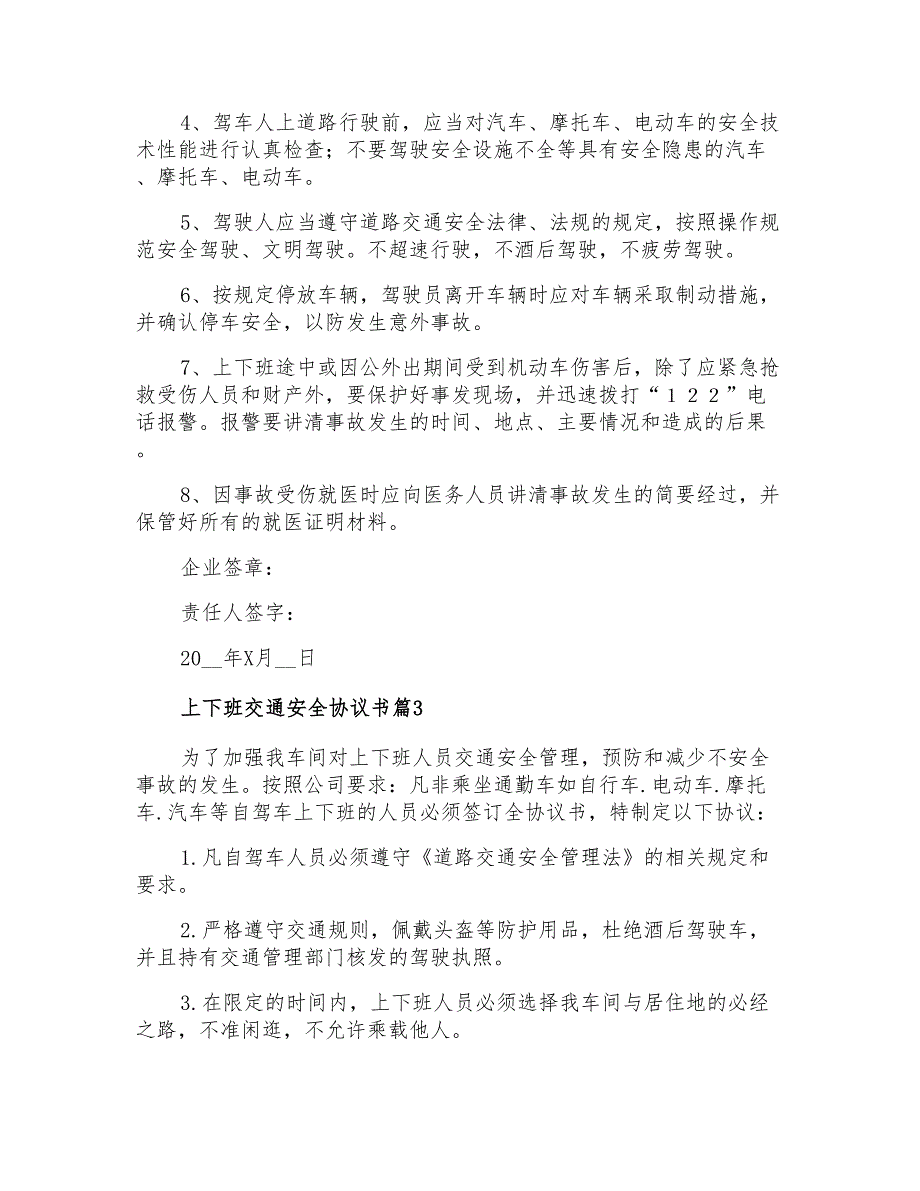 4、驾车人上道路行驶前，应当对汽车、摩托车、电动车的安全技术性能进行认真检查；不要驾驶安全设施不全等具有安全隐患的汽车、摩托车、电动车。

5、驾驶人应当遵守道路交通安全法律、法规的规定，按照操作规范安全驾驶、文明驾驶。不超速行驶，不酒后驾驶，不疲劳驾驶。

6、按规定停放车辆，驾驶员离开车辆时应对车辆采取制动措施，并确认停车安全，以防发生意外事故。

7、上下班途中或因公外出期间受到机动车伤害后，除了应紧急抢救受伤人员和财产外，要保护好事发现场，并迅速拨打“１２２”电话报警。报警要讲清事故发生的时间、地点、主要情况和造成的后果。

8、因事故受伤就医时应向医务人员讲清事故发生的简要经过，并保管好所有的就医证明材料。

企业签章：

责任人签字：

20__年X月__日

上下班交通安全协议书篇3

为了加强我车间对上下班人员交通安全管理，预防和减少不安全事故的发生。按照公司要求：凡非乘坐通勤车如自行车.电动车.摩托车.汽车等自驾车上下班的人员必须签订全协议书，特制定以下协议：

1.凡自驾车人员必须遵守《道路交通安全管理法》的相关规定和要求。

2.严格遵守交通规则，佩戴头盔等防护用品，杜绝酒后驾驶车，并且持有交通管理部门核发的驾驶执照。

3.在限定的时间内，上下班人员必须选择我车间与居住地的必经之路，不准闲逛，不允许乘载他人。